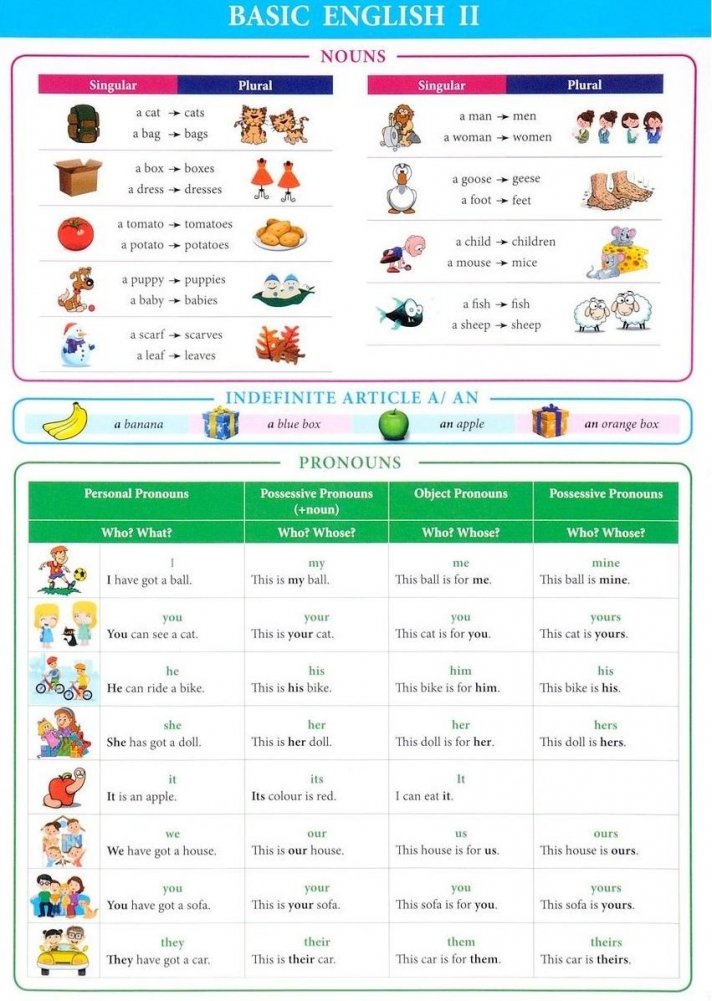 BASIC ENGLISH II

NOUNS

| Singular | Plural |
|---|---|
| a cat → cats | |
| a bag → bags | |
| a box → boxes | |
| a dress → dresses | |
| a tomato → tomatoes | |
| a potato → potatoes | |
| a puppy → puppies | |
| a baby → babies | |
| a scarf → scarves | |
| a leaf → leaves | |

| Singular | Plural |
|---|---|
| a man → men | |
| a woman → women | |
| a goose → geese | |
| a foot → feet | |
| a child → children | |
| a mouse → mice | |
| a fish → fish | |
| a sheep → sheep | |

INDEFINITE ARTICLE A/ AN

a banana
a blue box
an apple
an orange box

PRONOUNS

| Personal Pronouns | Possessive Pronouns (+noun) | Object Pronouns | Possessive Pronouns |
|---|---|---|---|
| Who? What? | Who? Whose? | Who? Whose? | Who? Whose? |
| I<br>I have got a ball. | my<br>This is my ball. | me<br>This ball is for me. | mine<br>This ball is mine. |
| you<br>You can see a cat. | your<br>This is your cat. | you<br>This cat is for you. | yours<br>This cat is yours. |
| he<br>He can ride a bike. | his<br>This is his bike. | him<br>This bike is for him. | his<br>This bike is his. |
| she<br>She has got a doll. | her<br>This is her doll. | her<br>This doll is for her. | hers<br>This doll is hers. |
| it<br>It is an apple. | its<br>Its colour is red. | It<br>I can eat it. | |
| we<br>We have got a house. | our<br>This is our house. | us<br>This house is for us. | ours<br>This house is ours. |
| you<br>You have got a sofa. | your<br>This is your sofa. | you<br>This sofa is for you. | yours<br>This sofa is yours. |
| they<br>They have got a car. | their<br>This is their car. | them<br>This car is for them. | theirs<br>This car is theirs. |